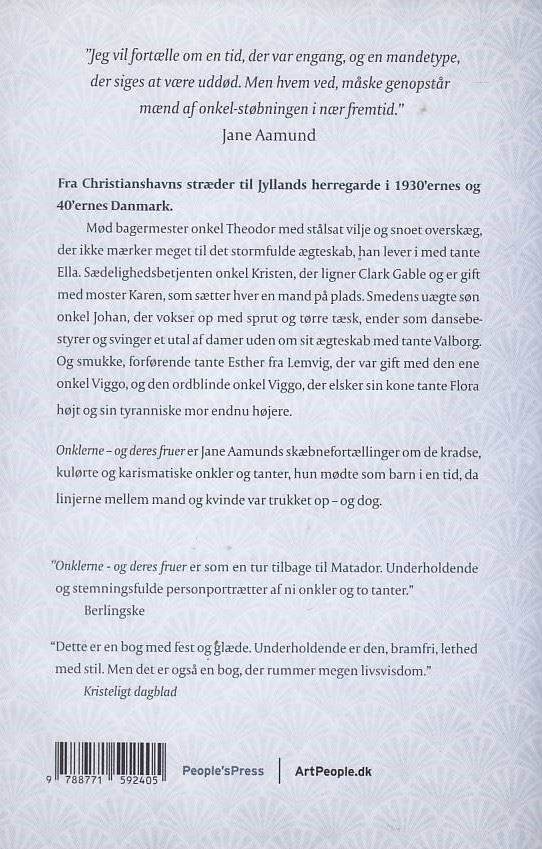 "Jeg vil fortælle om en tid, der var engang, og en mandetype, der siges at være uddød. Men hvem ved, måske genopstår mænd af onkel-støbningen i nær fremtid."
Jane Aamund

Fra Christianshavns stræder til Jyllands herregarde i 1930'ernes og 40'ernes Danmark.

Mød bagermester onkel Theodor med stålsat vilje og snoet overskæg, der ikke mærker meget til det stormfulde ægteskab, han lever i med tante Ella. Sædelighedsbetjenten onkel Kristen, der ligner Clark Gable og er gift med moster Karen, som sætter hver en mand på plads. Smedens uægte søn onkel Johan, der vokser op med sprut og tørre tæsk, ender som dansebestyrer og svinger et utal af damer uden om sit ægteskab med tante Valborg. Og smukke, forførende tante Esther fra Lemvig, der var gift med den ene onkel Viggo, og den ordblinde onkel Viggo, der elsker sin kone tante Flora højt og sin tyranniske mor endnu højere.

Onklerne – og deres fruer er Jane Aamunds skæbnefortællinger om de kradse, kulørte og karismatiske onkler og tanter, hun mødte som barn i en tid, da linjerne mellem mand og kvinde var trukket op – og dog.

"Onklerne - og deres fruer er som en tur tilbage til Matador. Underholdende og stemningsfulde personportrætter af ni onkler og to tanter."
Berlingske

"Dette er en bog med fest og glæde. Underholdende er den, bramfri, lethed med stil. Men det er også en bog, der rummer megen livsvisdom."
Kristeligt dagblad

9 788771 592405

People'sPress | ArtPeople.dk